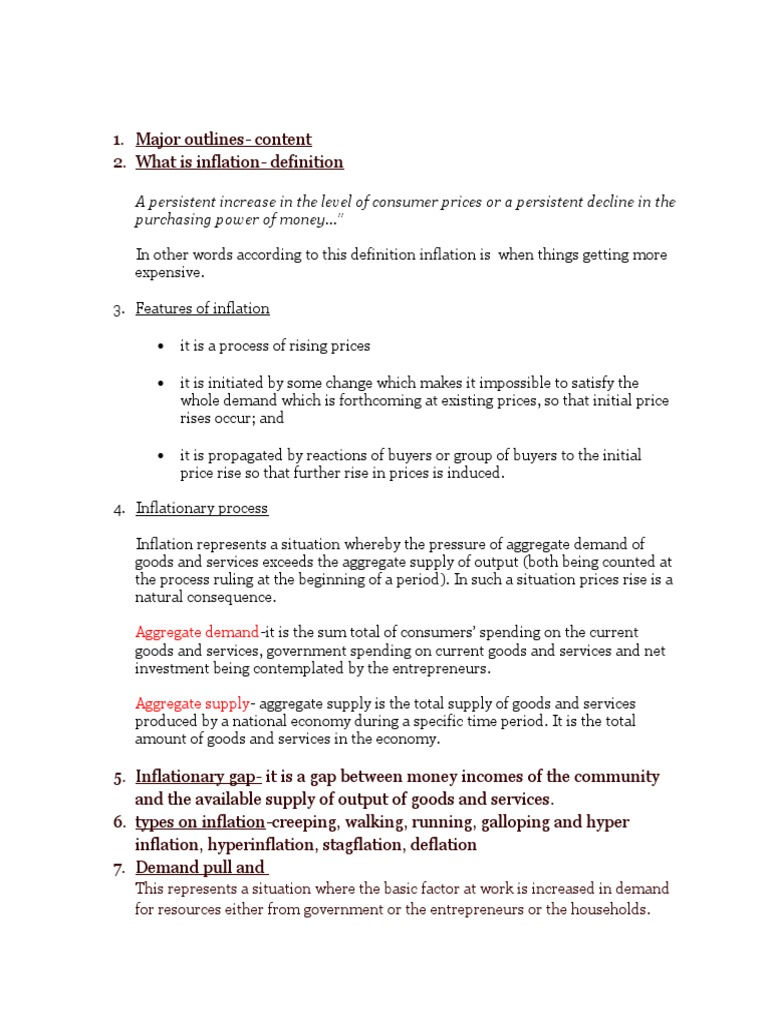 1. Major outlines- content
2. What is inflation- definition

A persistent increase in the level of consumer prices or a persistent decline in the purchasing power of money…"

In other words according to this definition inflation is when things getting more expensive.

3. Features of inflation

• it is a process of rising prices

• it is initiated by some change which makes it impossible to satisfy the whole demand which is forthcoming at existing prices, so that initial price rises occur; and

• it is propagated by reactions of buyers or group of buyers to the initial price rise so that further rise in prices is induced.

4. Inflationary process

Inflation represents a situation whereby the pressure of aggregate demand of goods and services exceeds the aggregate supply of output (both being counted at the process ruling at the beginning of a period). In such a situation prices rise is a natural consequence.

Aggregate demand-it is the sum total of consumers' spending on the current goods and services, government spending on current goods and services and net investment being contemplated by the entrepreneurs.

Aggregate supply- aggregate supply is the total supply of goods and services produced by a national economy during a specific time period. It is the total amount of goods and services in the economy.

5. Inflationary gap- it is a gap between money incomes of the community and the available supply of output of goods and services.
6. types on inflation-creeping, walking, running, galloping and hyper inflation, hyperinflation, stagflation, deflation
7. Demand pull and
This represents a situation where the basic factor at work is increased in demand for resources either from government or the entrepreneurs or the households.